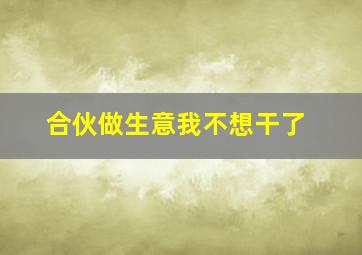 合伙做生意我不想干了